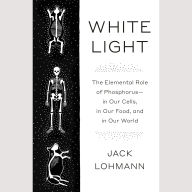 WHITE LIGHT

The Elemental Role of Phosphorus— in Our Cells, in Our Food, and in Our World

JACK LOHMANN